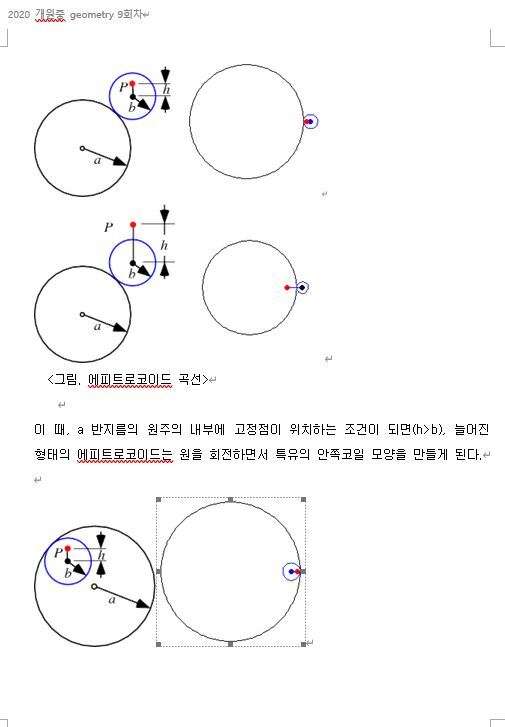 2020 개원중 geometry 9회차

P
h
b
a

P
h
b
a

<그림. 에피트로코이드 곡선>

이 때, a 반지름의 원주의 내부에 고정점이 위치하는 조건이 되면(h>b), 늘어진 형태의 에피트로코이드는 원을 회전하면서 특유의 안쪽코일 모양을 만들게 된다.

P
h
b
a